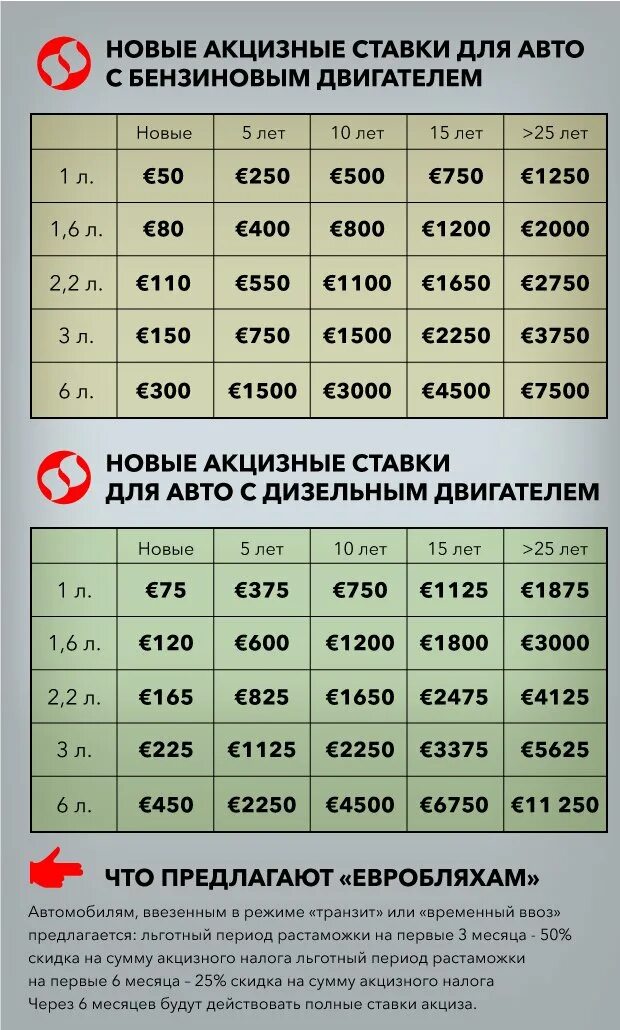 НОВЫЕ АКЦИЗНЫЕ СТАВКИ ДЛЯ АВТО С БЕНЗИНОВЫМ ДВИГАТЕЛЕМ

| | Новые | 5 лет | 10 лет | 15 лет | >25 лет |
|---|---|---|---|---|---|
| 1 л. | €50 | €250 | €500 | €750 | €1250 |
| 1,6 л. | €80 | €400 | €800 | €1200 | €2000 |
| 2,2 л. | €110 | €550 | €1100 | €1650 | €2750 |
| 3 л. | €150 | €750 | €1500 | €2250 | €3750 |
| 6 л. | €300 | €1500 | €3000 | €4500 | €7500 |

НОВЫЕ АКЦИЗНЫЕ СТАВКИ ДЛЯ АВТО С ДИЗЕЛЬНЫМ ДВИГАТЕЛЕМ

| | Новые | 5 лет | 10 лет | 15 лет | >25 лет |
|---|---|---|---|---|---|
| 1 л. | €75 | €375 | €750 | €1125 | €1875 |
| 1,6 л. | €120 | €600 | €1200 | €1800 | €3000 |
| 2,2 л. | €165 | €825 | €1650 | €2475 | €4125 |
| 3 л. | €225 | €1125 | €2250 | €3375 | €5625 |
| 6 л. | €450 | €2250 | €4500 | €6750 | €11 250 |

ЧТО ПРЕДЛАГАЮТ «ЕВРОБЛЯХАМ»

Автомобилям, ввезенным в режиме «транзит» или «временный ввоз» предлагается: льготный период растаможки на первые 3 месяца - 50% скидка на сумму акцизного налога льготный период растаможки на первые 6 месяца – 25% скидка на сумму акцизного налога Через 6 месяцев будут действовать полные ставки акциза.